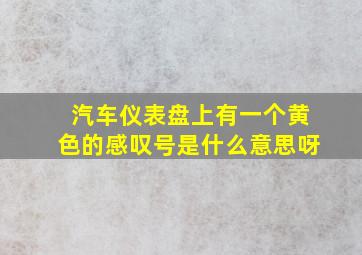 汽车仪表盘上有一个黄色的感叹号是什么意思呀